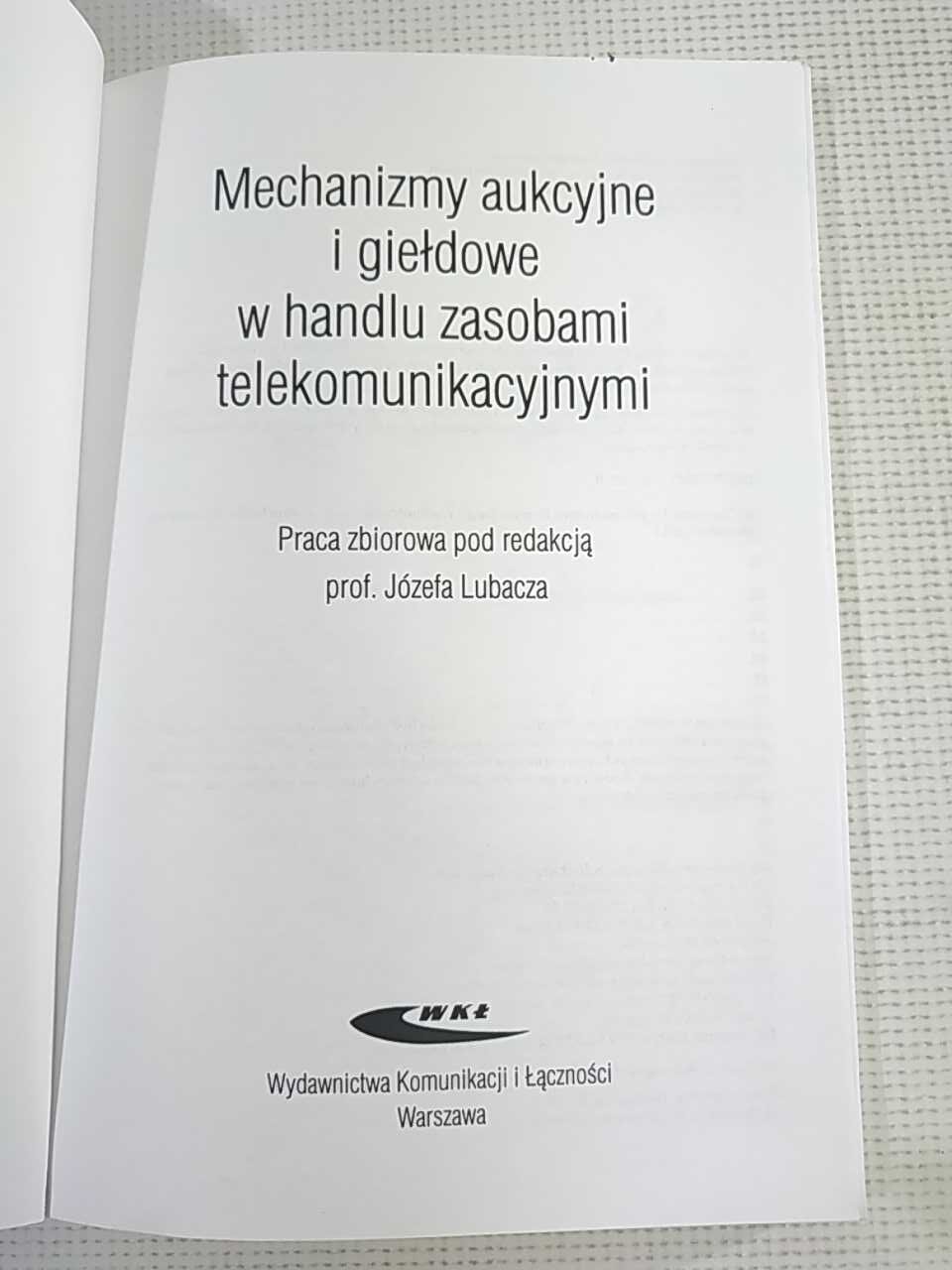 Mechanizmy aukcyjne
i giełdowe
w handlu zasobami
telekomunikacyjnymi

Praca zbiorowa pod redakcją
prof. Józefa Lubacza

WKŁ

Wydawnictwa Komunikacji i Łączności
Warszawa